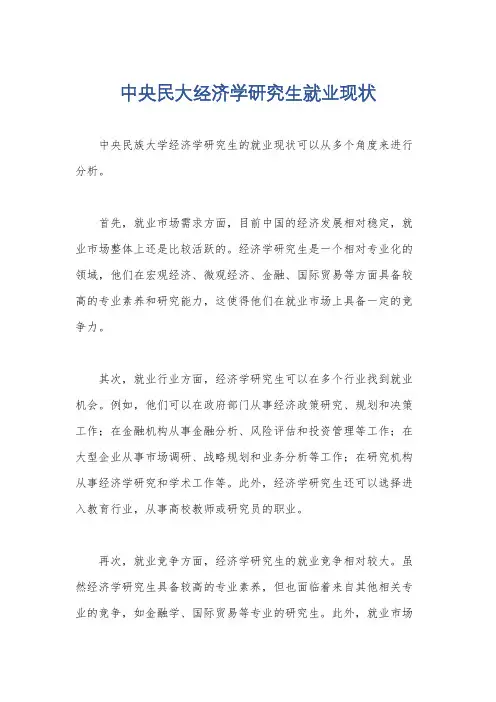 中央民大经济学研究生就业现状

中央民族大学经济学研究生的就业现状可以从多个角度来进行分析。

首先，就业市场需求方面，目前中国的经济发展相对稳定，就业市场整体上还是比较活跃的。经济学研究生是一个相对专业化的领域，他们在宏观经济、微观经济、金融、国际贸易等方面具备较高的专业素养和研究能力，这使得他们在就业市场上具备一定的竞争力。

其次，就业行业方面，经济学研究生可以在多个行业找到就业机会。例如，他们可以在政府部门从事经济政策研究、规划和决策工作；在金融机构从事金融分析、风险评估和投资管理等工作；在大型企业从事市场调研、战略规划和业务分析等工作；在研究机构从事经济学研究和学术工作等。此外，经济学研究生还可以选择进入教育行业，从事高校教师或研究员的职业。

再次，就业竞争方面，经济学研究生的就业竞争相对较大。虽然经济学研究生具备较高的专业素养，但也面临着来自其他相关专业的竞争，如金融学、国际贸易等专业的研究生。此外，就业市场